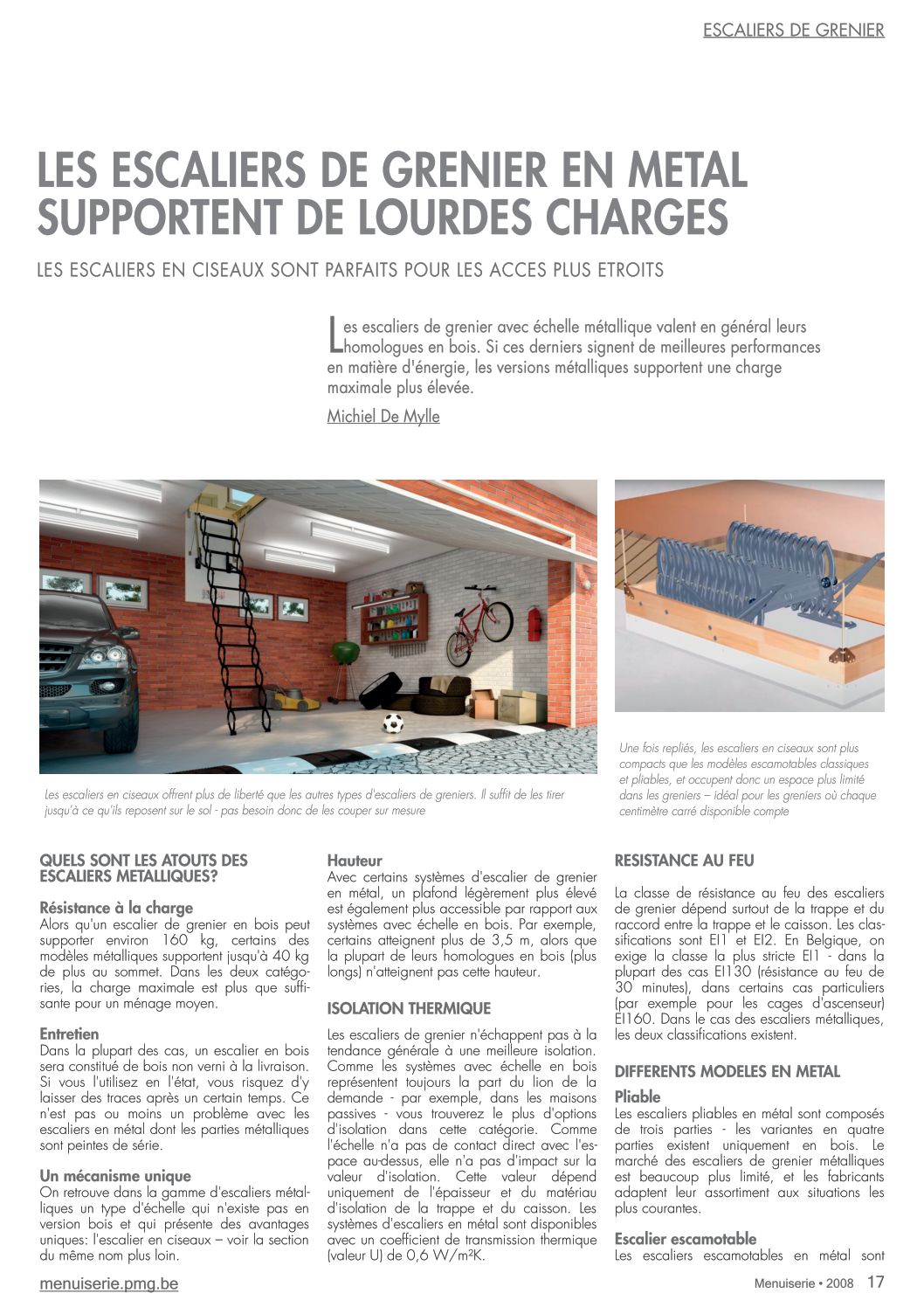 ESCALIERS DE GRENIER

LES ESCALIERS DE GRENIER EN METAL SUPPORTENT DE LOURDES CHARGES

LES ESCALIERS EN CISEAUX SONT PARFAITS POUR LES ACCES PLUS ETROITS

Les escaliers de grenier avec échelle métallique valent en général leurs homologues en bois. Si ces derniers signent de meilleures performances en matière d'énergie, les versions métalliques supportent une charge maximale plus élevée.

Michiel De Mylle

Les escaliers en ciseaux offrent plus de liberté que les autres types d'escaliers de greniers. Il suffit de les tirer jusqu'à ce qu'ils reposent sur le sol - pas besoin donc de les couper sur mesure

Une fois repliés, les escaliers en ciseaux sont plus compacts que les modèles escamotables classiques et pliables, et occupent donc un espace plus limité dans les greniers – idéal pour les greniers où chaque centimètre carré disponible compte

QUELS SONT LES ATOUTS DES ESCALIERS METALLIQUES?

Résistance à la charge
Alors qu'un escalier de grenier en bois peut supporter environ 160 kg, certains des modèles métalliques supportent jusqu'à 40 kg de plus au sommet. Dans les deux catégories, la charge maximale est plus que suffisante pour un ménage moyen.

Entretien
Dans la plupart des cas, un escalier en bois sera constitué de bois non verni à la livraison. Si vous l'utilisez en l'état, vous risquez d'y laisser des traces après un certain temps. Ce n'est pas ou moins un problème avec les escaliers en métal dont les parties métalliques sont peintes de série.

Un mécanisme unique
On retrouve dans la gamme d'escaliers métalliques un type d'échelle qui n'existe pas en version bois et qui présente des avantages uniques: l'escalier en ciseaux – voir la section du même nom plus loin.

Hauteur
Avec certains systèmes d'escalier de grenier en métal, un plafond légèrement plus élevé est également plus accessible par rapport aux systèmes avec échelle en bois. Par exemple, certains atteignent plus de 3,5 m, alors que la plupart de leurs homologues en bois (plus longs) n'atteignent pas cette hauteur.

ISOLATION THERMIQUE

Les escaliers de grenier n'échappent pas à la tendance générale à une meilleure isolation. Comme les systèmes avec échelle en bois représentent toujours la part du lion de la demande - par exemple, dans les maisons passives - vous trouverez le plus d'options d'isolation dans cette catégorie. Comme l'échelle n'a pas de contact direct avec l'espace au-dessus, elle n'a pas d'impact sur la valeur d'isolation. Cette valeur dépend uniquement de l'épaisseur et du matériau d'isolation de la trappe et du caisson. Les systèmes d'escaliers en métal sont disponibles avec un coefficient de transmission thermique (valeur U) de 0,6 W/m²K.

RESISTANCE AU FEU

La classe de résistance au feu des escaliers de grenier dépend surtout de la trappe et du raccord entre la trappe et le caisson. Les classifications sont EI1 et EI2. En Belgique, on exige la classe la plus stricte EI1 - dans la plupart des cas EI130 (résistance au feu de 30 minutes), dans certains cas particuliers (par exemple pour les cages d'ascenseur) EI160. Dans le cas des escaliers métalliques, les deux classifications existent.

DIFFERENTS MODELES EN METAL

Pliable
Les escaliers pliables en métal sont composés de trois parties - les variantes en quatre parties existent uniquement en bois. Le marché des escaliers de grenier métalliques est beaucoup plus limité, et les fabricants adaptent leur assortiment aux situations les plus courantes.

Escalier escamotable
Les escaliers escamotables en métal sont

menuiserie.pmg.be

Menuiserie • 2008 17